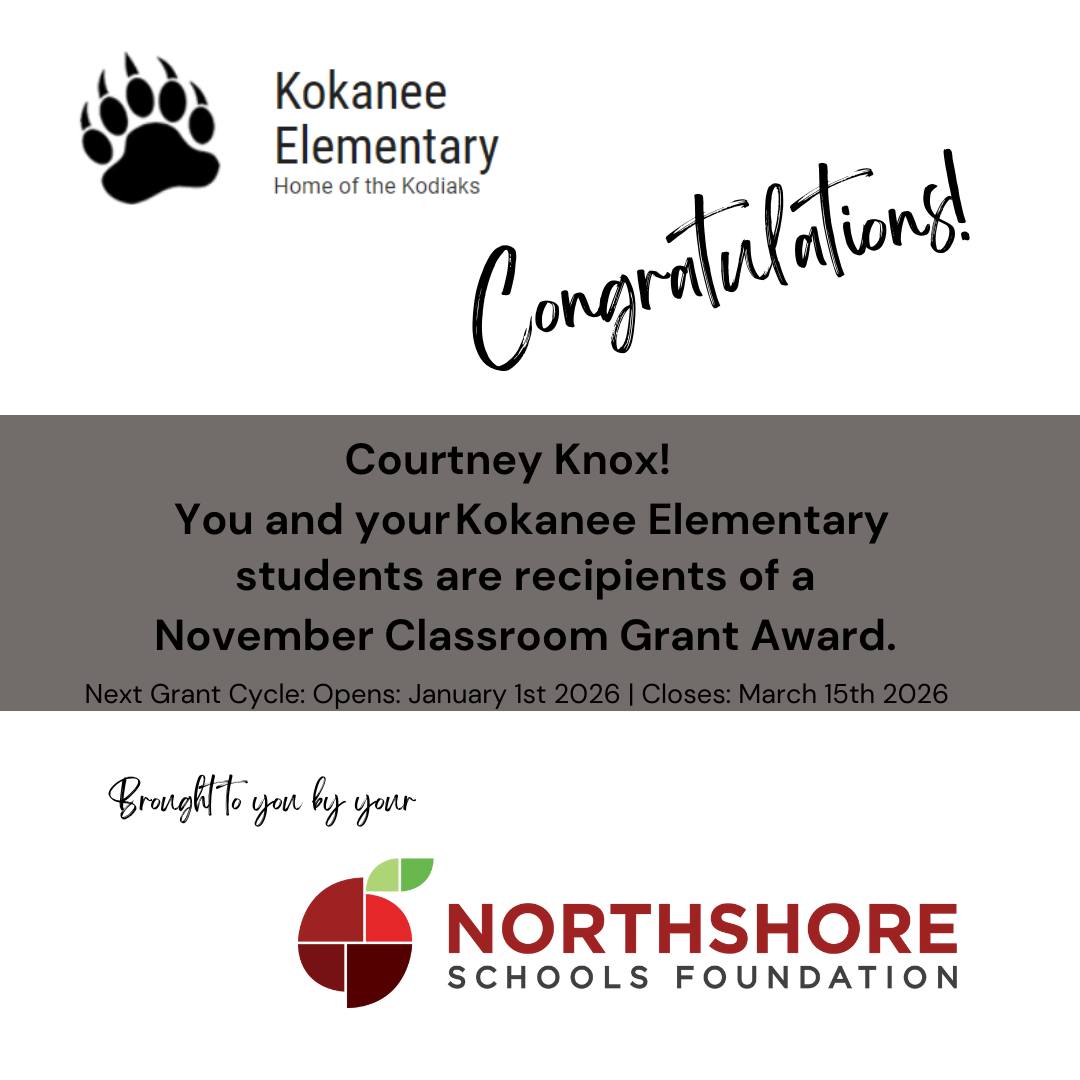 Kokanee
Elementary
Home of the Kodiaks

Congratulations!

Courtney Knox!
You and yourKokanee Elementary students are recipients of a November Classroom Grant Award.

Next Grant Cycle: Opens: January 1st 2026 | Closes: March 15th 2026

Brought to you by your

NORTHSHORE
SCHOOLS FOUNDATION